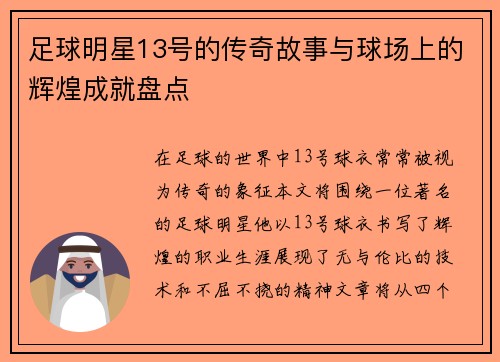 足球明星13号的传奇故事与球场上的辉煌成就盘点

在足球的世界中13号球衣常常被视为传奇的象征本文将围绕一位著名的足球明星他以13号球衣书写了辉煌的职业生涯展现了无与伦比的技术和不屈不挠的精神文章将从四个